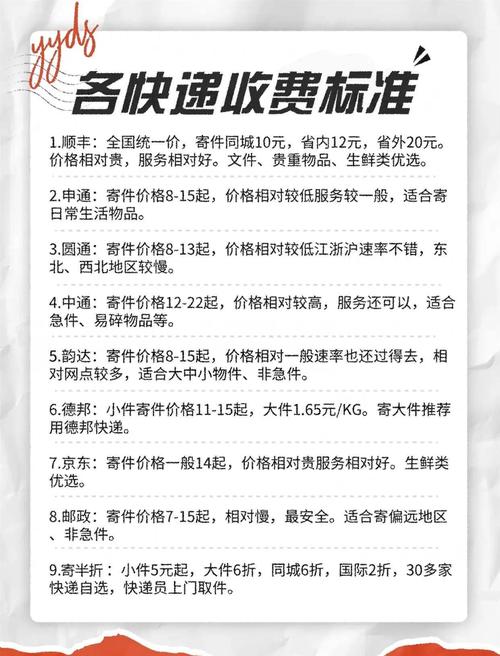 yyds

各快递收费标准

1.顺丰：全国统一价，寄件同城10元，省内12元，省外20元。价格相对贵，服务相对好。文件、贵重物品、生鲜类优选。

2.申通：寄件价格8-15起，价格相对较低服务较一般，适合寄日常生活物品。

3.圆通：寄件价格8-13起，价格相对较低江浙沪速率不错，东北、西北地区较慢。

4.中通：寄件价格12-22起，价格相对较高，服务还可以，适合急件、易碎物品等。

5.韵达：寄件价格8-15起，价格相对一般速率也还过得去，相对网点较多，适合大中小物件、非急件。

6.德邦：小件寄件价格11-15起，大件1.65元/KG。寄大件推荐用德邦快递。

7.京东：寄件价格一般14起，价格相对贵服务相对好。生鲜类优选。

8.邮政：寄件价格7-15起，相对慢，最安全。适合寄偏远地区、非急件。

9.寄半折：小件5元起，大件6折，同城6折，国际2折，30多家快递自选，快递员上门取件。